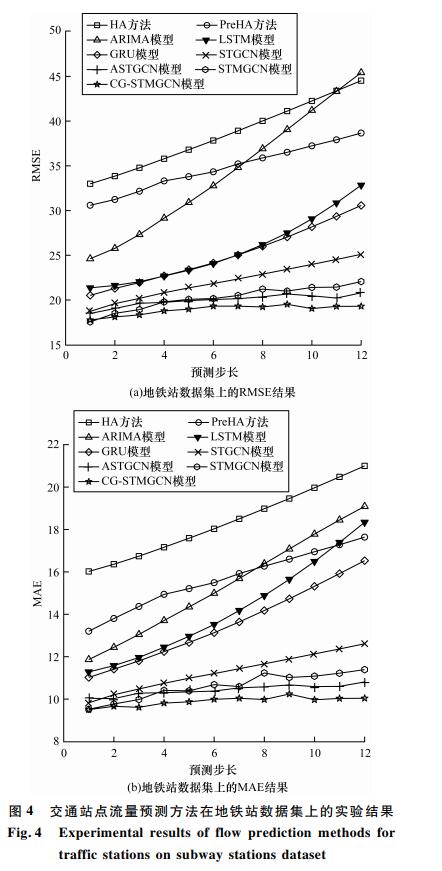 HA方法
PreHA方法
ARIMA模型
LSTM模型
GRU模型
STGCN模型
ASTGCN模型
STMGCN模型
CG-STMGCN模型

RMSE

50
45
40
35
30
25
20
15

0
2
4
6
8
10
12

预测步长

(a)地铁站数据集上的RMSE结果

HA方法
PreHA方法
ARIMA模型
LSTM模型
GRU模型
STGCN模型
ASTGCN模型
STMGCN模型
CG-STMGCN模型

MAE

22
20
18
16
14
12
10
8

0
2
4
6
8
10
12

预测步长

(b)地铁站数据集上的MAE结果

图 4　交通站点流量预测方法在地铁站数据集上的实验结果

Fig. 4　Experimental results of flow prediction methods for traffic stations on subway stations dataset